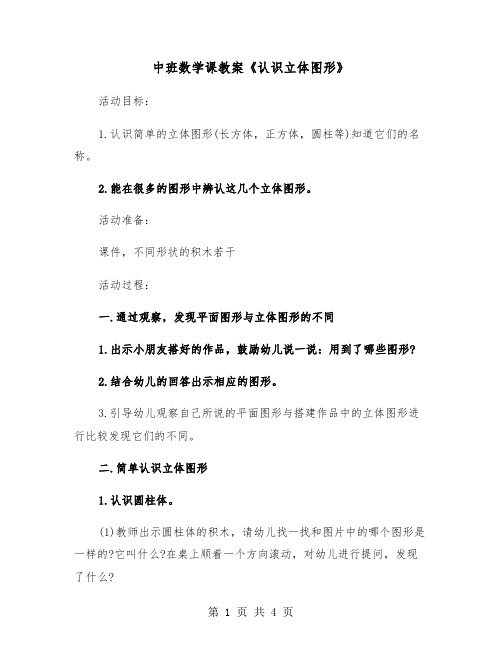 中班数学课教案《认识立体图形》

活动目标：

1.认识简单的立体图形(长方体，正方体，圆柱等)知道它们的名称。

2.能在很多的图形中辨认这几个立体图形。

活动准备：

课件，不同形状的积木若干

活动过程：

一.通过观察，发现平面图形与立体图形的不同

1.出示小朋友搭好的作品，鼓励幼儿说一说：用到了哪些图形?

2.结合幼儿的回答出示相应的图形。

3.引导幼儿观察自己所说的平面图形与搭建作品中的立体图形进行比较发现它们的不同。

二.简单认识立体图形

1.认识圆柱体。

(1)教师出示圆柱体的积木，请幼儿找一找和图片中的哪个图形是一样的?它叫什么?在桌上顺着一个方向滚动，对幼儿进行提问，发现了什么?

第 1 页 共 4 页